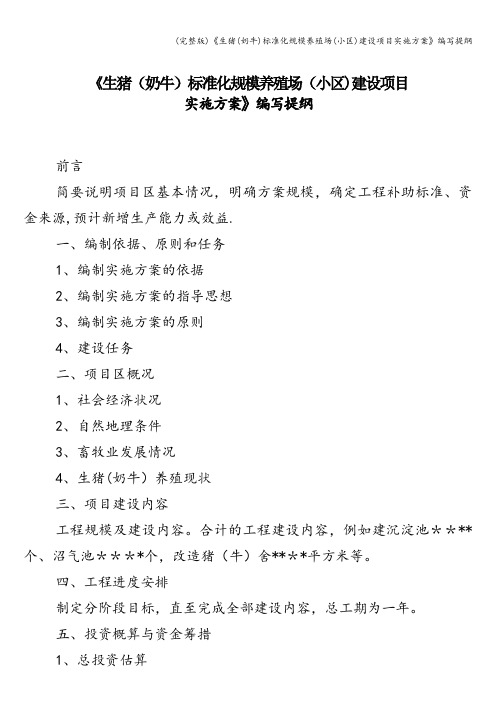 (完整版)《生猪(奶牛)标准化规模养殖场(小区)建设项目实施方案》编写提纲

《生猪（奶牛）标准化规模养殖场（小区)建设项目实施方案》编写提纲

前言

简要说明项目区基本情况，明确方案规模，确定工程补助标准、资金来源,预计新增生产能力或效益.

一、编制依据、原则和任务

1、编制实施方案的依据

2、编制实施方案的指导思想

3、编制实施方案的原则

4、建设任务

二、项目区概况

1、社会经济状况

2、自然地理条件

3、畜牧业发展情况

4、生猪(奶牛）养殖现状

三、项目建设内容

工程规模及建设内容。合计的工程建设内容，例如建沉淀池＊＊**个、沼气池＊＊＊*个，改造猪（牛）舍**＊*平方米等。

四、工程进度安排

制定分阶段目标，直至完成全部建设内容，总工期为一年。

五、投资概算与资金筹措

1、总投资估算